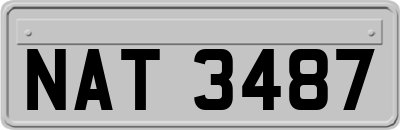 NAT 3487